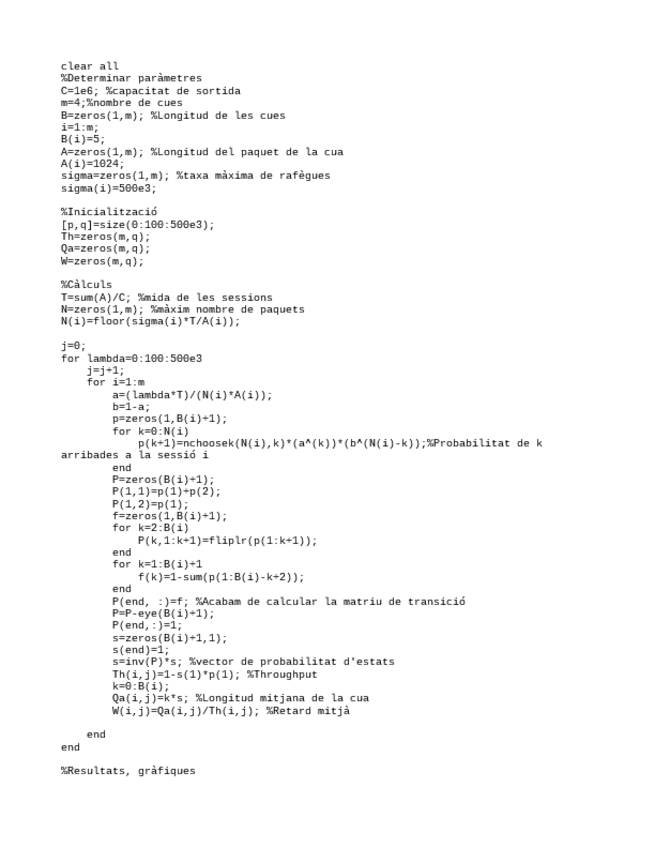 clear all
%Determinar paràmetres
C=1e6; %capacitat de sortida
m=4;%nombre de cues
B=zeros(1,m); %Longitud de les cues
i=1:m;
B(i)=5;
A=zeros(1,m); %Longitud del paquet de la cua
A(i)=1024;
sigma=zeros(1,m); %taxa màxima de rafègues
sigma(i)=500e3;

%Inicialització
[p,q]=size(0:100:500e3);
Th=zeros(m,q);
Qa=zeros(m,q);
W=zeros(m,q);

%Càlculs
T=sum(A)/C; %mida de les sessions
N=zeros(1,m); %màxim nombre de paquets
N(i)=floor(sigma(i)*T/A(i));

j=0;
for lambda=0:100:500e3
    j=j+1;
    for i=1:m
        a=(lambda*T)/(N(i)*A(i));
        b=1-a;
        p=zeros(1,B(i)+1);
        for k=0:N(i)
            p(k+1)=nchoosek(N(i),k)*(a^(k))*(b^(N(i)-k));%Probabilitat de k arribades a la sessió i
        end
        P=zeros(B(i)+1);
        P(1,1)=p(1)+p(2);
        P(1,2)=p(1);
        f=zeros(1,B(i)+1);
        for k=2:B(i)
            P(k,1:k+1)=fliplr(p(1:k+1));
        end
        for k=1:B(i)+1
            f(k)=1-sum(p(1:B(i)-k+2));
        end
        P(end, :)=f; %Acabam de calcular la matriu de transició
        P=P-eye(B(i)+1);
        P(end,:)=1;
        s=zeros(B(i)+1,1);
        s(end)=1;
        s=inv(P)*s; %vector de probabilitat d'estats
        Th(i,j)=1-s(1)*p(1); %Throughput
        k=0:B(i);
        Qa(i,j)=k*s; %Longitud mitjana de la cua
        W(i,j)=Qa(i,j)/Th(i,j); %Retard mitjà

    end
end

%Resultats, gràfiques